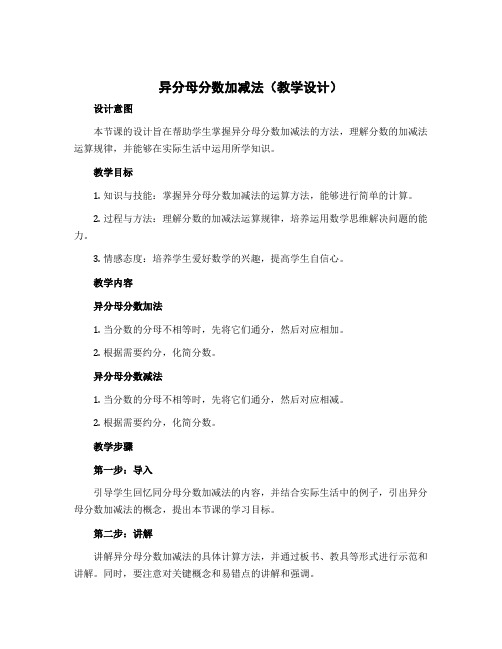 异分母分数加减法（教学设计）

设计意图

本节课的设计旨在帮助学生掌握异分母分数加减法的方法，理解分数的加减法运算规律，并能够在实际生活中运用所学知识。

教学目标

1. 知识与技能：掌握异分母分数加减法的运算方法，能够进行简单的计算。

2. 过程与方法：理解分数的加减法运算规律，培养运用数学思维解决问题的能力。

3. 情感态度：培养学生爱好数学的兴趣，提高学生自信心。

教学内容

异分母分数加法

1. 当分数的分母不相等时，先将它们通分，然后对应相加。

2. 根据需要约分，化简分数。

异分母分数减法

1. 当分数的分母不相等时，先将它们通分，然后对应相减。

2. 根据需要约分，化简分数。

教学步骤

第一步：导入

引导学生回忆同分母分数加减法的内容，并结合实际生活中的例子，引出异分母分数加减法的概念，提出本节课的学习目标。

第二步：讲解

讲解异分母分数加减法的具体计算方法，并通过板书、教具等形式进行示范和讲解。同时，要注意对关键概念和易错点的讲解和强调。